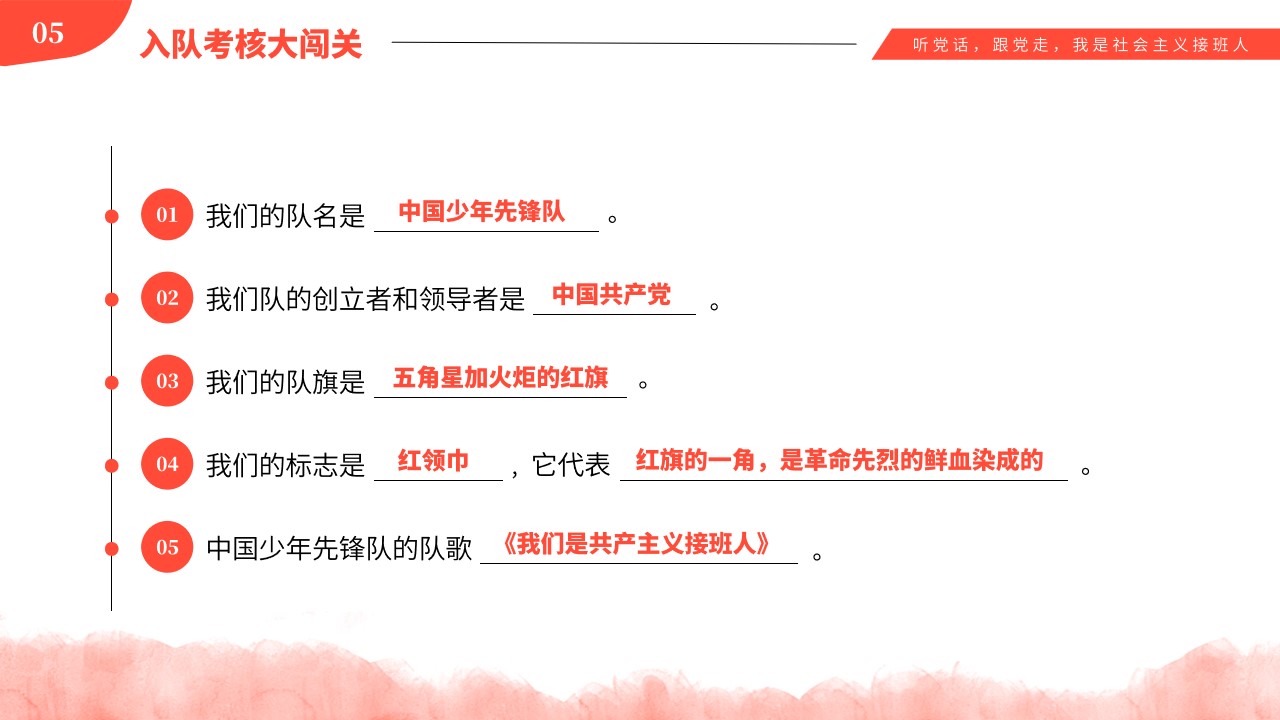 05

入队考核大闯关

听党话，跟党走，我是社会主义接班人

01 我们的队名是中国少年先锋队。

02 我们队的创立者和领导者是中国共产党。

03 我们的队旗是五角星加火炬的红旗。

04 我们的标志是红领巾，它代表红旗的一角，是革命先烈的鲜血染成的。

05 中国少年先锋队的队歌《我们是共产主义接班人》。